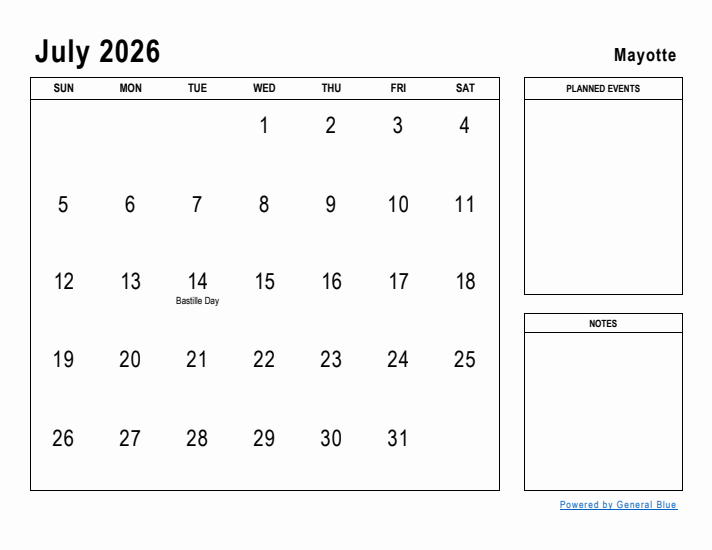 July 2026

Mayotte

| SUN | MON | TUE | WED | THU | FRI | SAT |
|---|---|---|---|---|---|---|
| | | | 1 | 2 | 3 | 4 |
| 5 | 6 | 7 | 8 | 9 | 10 | 11 |
| 12 | 13 | 14 Bastille Day | 15 | 16 | 17 | 18 |
| 19 | 20 | 21 | 22 | 23 | 24 | 25 |
| 26 | 27 | 28 | 29 | 30 | 31 | |

PLANNED EVENTS

NOTES

Powered by General Blue